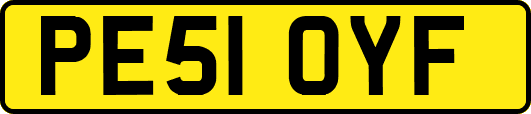 PE51 OYF